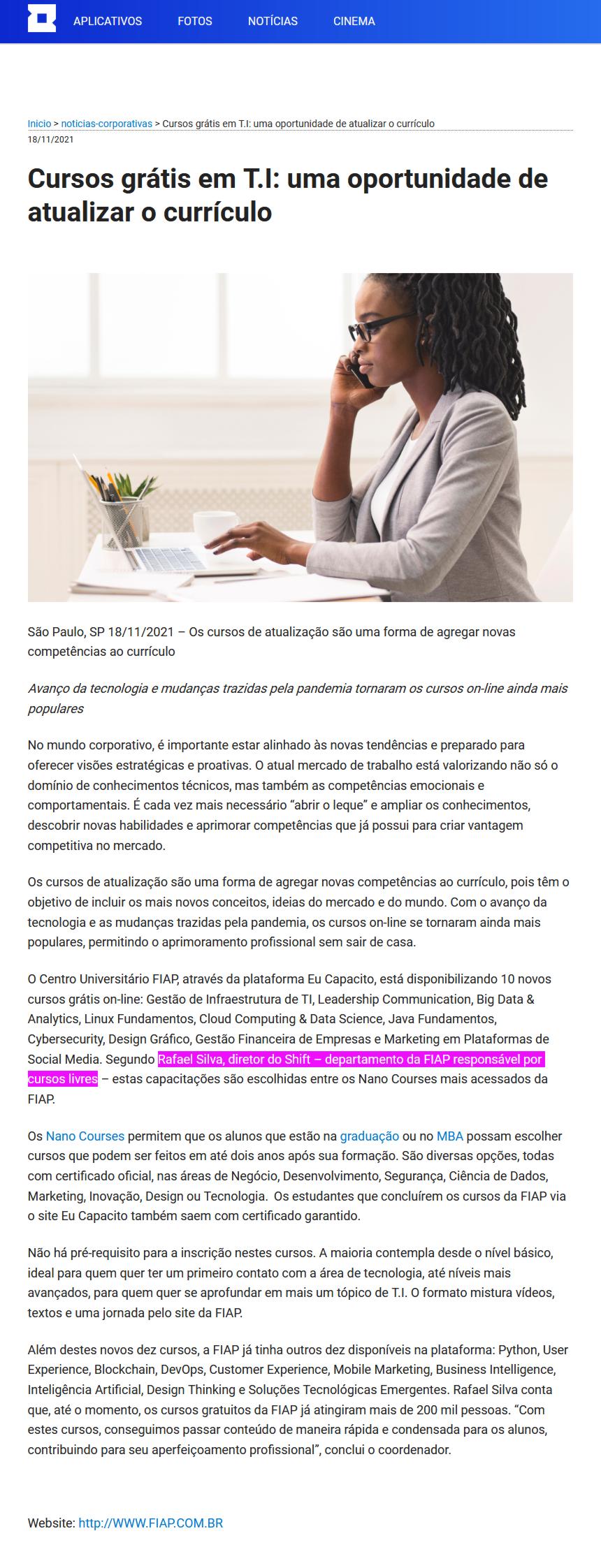 APLICATIVOS FOTOS NOTÍCIAS CINEMA

Inicio > noticias-corporativas > Cursos grátis em T.I: uma oportunidade de atualizar o currículo
18/11/2021

Cursos grátis em T.I: uma oportunidade de atualizar o currículo

São Paulo, SP 18/11/2021 – Os cursos de atualização são uma forma de agregar novas competências ao currículo

Avanço da tecnologia e mudanças trazidas pela pandemia tornaram os cursos on-line ainda mais populares

No mundo corporativo, é importante estar alinhado às novas tendências e preparado para oferecer visões estratégicas e proativas. O atual mercado de trabalho está valorizando não só o domínio de conhecimentos técnicos, mas também as competências emocionais e comportamentais. É cada vez mais necessário “abrir o leque” e ampliar os conhecimentos, descobrir novas habilidades e aprimorar competências que já possui para criar vantagem competitiva no mercado.

Os cursos de atualização são uma forma de agregar novas competências ao currículo, pois têm o objetivo de incluir os mais novos conceitos, ideias do mercado e do mundo. Com o avanço da tecnologia e as mudanças trazidas pela pandemia, os cursos on-line se tornaram ainda mais populares, permitindo o aprimoramento profissional sem sair de casa.

O Centro Universitário FIAP, através da plataforma Eu Capacito, está disponibilizando 10 novos cursos grátis on-line: Gestão de Infraestrutura de TI, Leadership Communication, Big Data & Analytics, Linux Fundamentos, Cloud Computing & Data Science, Java Fundamentos, Cybersecurity, Design Gráfico, Gestão Financeira de Empresas e Marketing em Plataformas de Social Media. Segundo Rafael Silva, diretor do Shift – departamento da FIAP responsável por cursos livres – estas capacitações são escolhidas entre os Nano Courses mais acessados da FIAP.

Os Nano Courses permitem que os alunos que estão na graduação ou no MBA possam escolher cursos que podem ser feitos em até dois anos após sua formação. São diversas opções, todas com certificado oficial, nas áreas de Negócio, Desenvolvimento, Segurança, Ciência de Dados, Marketing, Inovação, Design ou Tecnologia. Os estudantes que concluírem os cursos da FIAP via o site Eu Capacito também saem com certificado garantido.

Não há pré-requisito para a inscrição nestes cursos. A maioria contempla desde o nível básico, ideal para quem quer ter um primeiro contato com a área de tecnologia, até níveis mais avançados, para quem quer se aprofundar em mais um tópico de T.I. O formato mistura vídeos, textos e uma jornada pelo site da FIAP.

Além destes novos dez cursos, a FIAP já tinha outros dez disponíveis na plataforma: Python, User Experience, Blockchain, DevOps, Customer Experience, Mobile Marketing, Business Intelligence, Inteligência Artificial, Design Thinking e Soluções Tecnológicas Emergentes. Rafael Silva conta que, até o momento, os cursos gratuitos da FIAP já atingiram mais de 200 mil pessoas. “Com estes cursos, conseguimos passar conteúdo de maneira rápida e condensada para os alunos, contribuindo para seu aperfeiçoamento profissional”, conclui o coordenador.

Website: http://WWW.FIAP.COM.BR